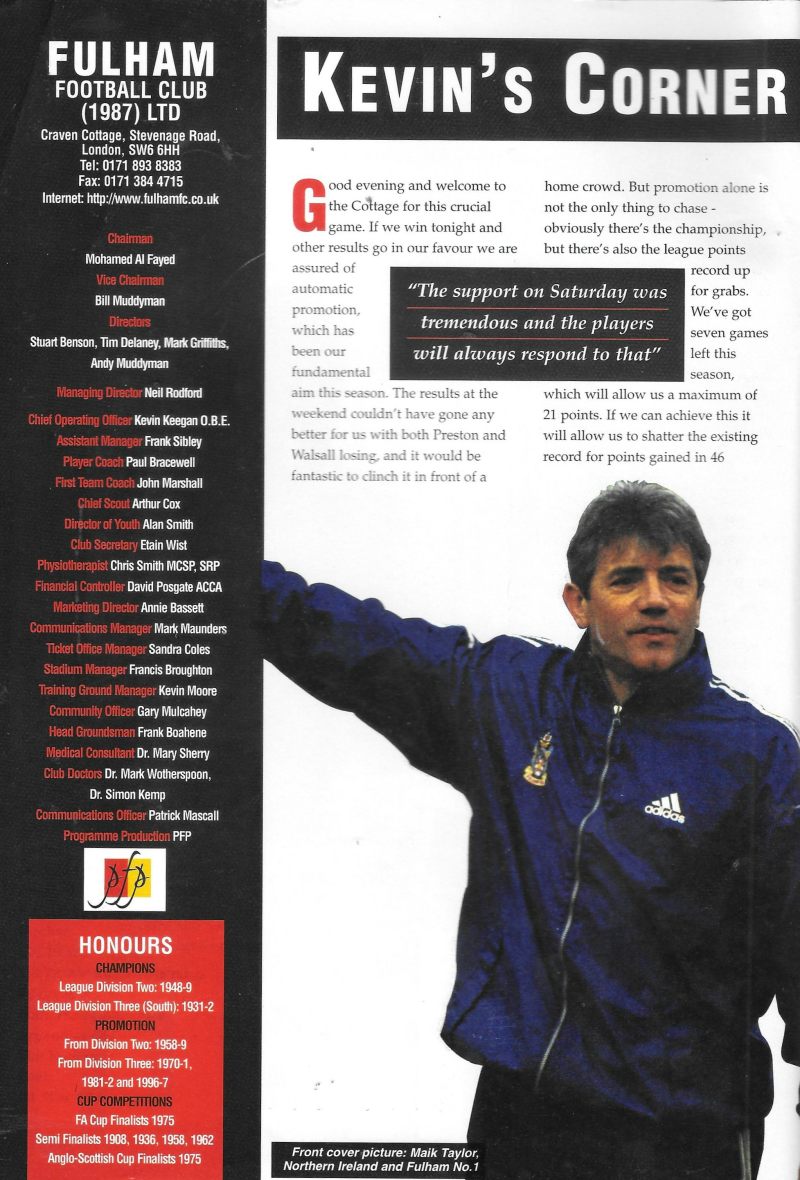 FULHAM
FOOTBALL CLUB
(1987) LTD
Craven Cottage, Stevenage Road, London, SW6 6HH
Tel: 0171 893 8383
Fax: 0171 384 4715
Internet: http://www.fulhamfc.co.uk

Chairman
Mohamed Al Fayed
Vice Chairman
Bill Muddyman
Directors
Stuart Benson, Tim Delaney, Mark Griffiths, Andy Muddyman

Managing Director Neil Rodford
Chief Operating Officer Kevin Keegan O.B.E.
Assistant Manager Frank Sibley
Player Coach Paul Bracewell
First Team Coach John Marshall
Chief Scout Arthur Cox
Director of Youth Alan Smith
Club Secretary Etain Wist
Physiotherapist Chris Smith MCSP, SRP
Financial Controller David Posgate ACCA
Marketing Director Annie Bassett
Communications Manager Mark Maunders
Ticket Office Manager Sandra Coles
Stadium Manager Francis Broughton
Training Ground Manager Kevin Moore
Community Officer Gary Mulcahey
Head Groundsman Frank Boahene
Medical Consultant Dr. Mary Sherry
Club Doctors Dr. Mark Wotherspoon, Dr. Simon Kemp
Communications Officer Patrick Mascall
Programme Production PFP

HONOURS
CHAMPIONS
League Division Two: 1948-9
League Division Three (South): 1931-2
PROMOTION
From Division Two: 1958-9
From Division Three: 1970-1, 1981-2 and 1996-7
CUP COMPETITIONS
FA Cup Finalists 1975
Semi Finalists 1908, 1936, 1958, 1962
Anglo-Scottish Cup Finalists 1975

KEVIN'S CORNER

Good evening and welcome to the Cottage for this crucial game. If we win tonight and other results go in our favour we are assured of automatic promotion, which has been our fundamental aim this season. The results at the weekend couldn't have gone any better for us with both Preston and Walsall losing, and it would be fantastic to clinch it in front of a home crowd. But promotion alone is not the only thing to chase - obviously there's the championship, but there's also the league points record up for grabs. We've got seven games left this season, which will allow us a maximum of 21 points. If we can achieve this it will allow us to shatter the existing record for points gained in 46

"The support on Saturday was tremendous and the players will always respond to that"

Front cover picture: Maik Taylor, Northern Ireland and Fulham No.1